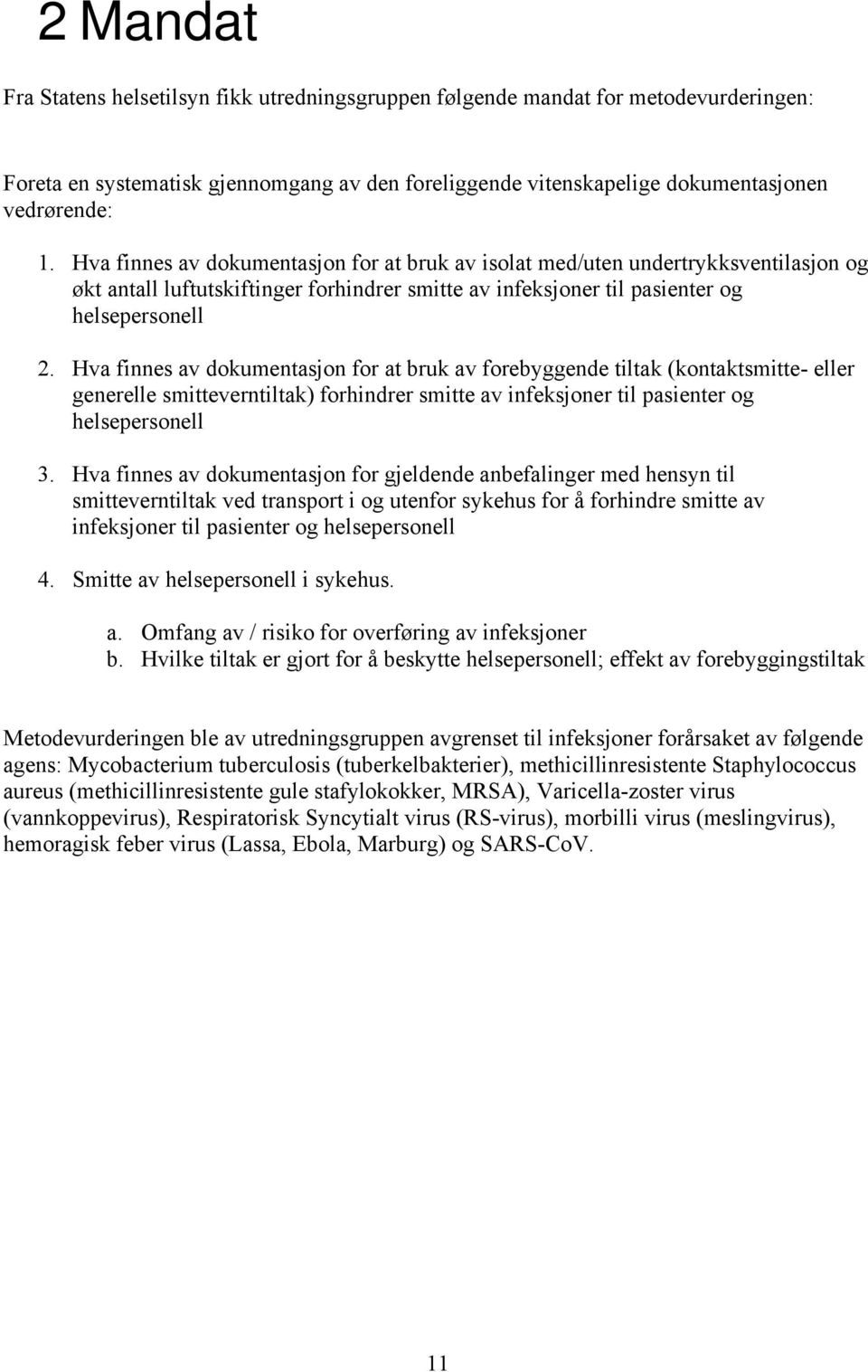 2 Mandat

Fra Statens helsetilsyn fikk utredningsgruppen følgende mandat for metodevurderingen:

Foreta en systematisk gjennomgang av den foreliggende vitenskapelige dokumentasjonen vedrørende:

1. Hva finnes av dokumentasjon for at bruk av isolat med/uten undertrykksventilasjon og økt antall luftutskiftinger forhindrer smitte av infeksjoner til pasienter og helsepersonell

2. Hva finnes av dokumentasjon for at bruk av forebyggende tiltak (kontaktsmitte- eller generelle smitteverntiltak) forhindrer smitte av infeksjoner til pasienter og helsepersonell

3. Hva finnes av dokumentasjon for gjeldende anbefalinger med hensyn til smitteverntiltak ved transport i og utenfor sykehus for å forhindre smitte av infeksjoner til pasienter og helsepersonell

4. Smitte av helsepersonell i sykehus.

a. Omfang av / risiko for overføring av infeksjoner
b. Hvilke tiltak er gjort for å beskytte helsepersonell; effekt av forebyggingstiltak

Metodevurderingen ble av utredningsgruppen avgrenset til infeksjoner forårsaket av følgende agens: Mycobacterium tuberculosis (tuberkelbakterier), methicillinresistente Staphylococcus aureus (methicillinresistente gule stafylokokker, MRSA), Varicella-zoster virus (vannkoppevirus), Respiratorisk Syncytialt virus (RS-virus), morbilli virus (meslingvirus), hemoragisk feber virus (Lassa, Ebola, Marburg) og SARS-CoV.

11